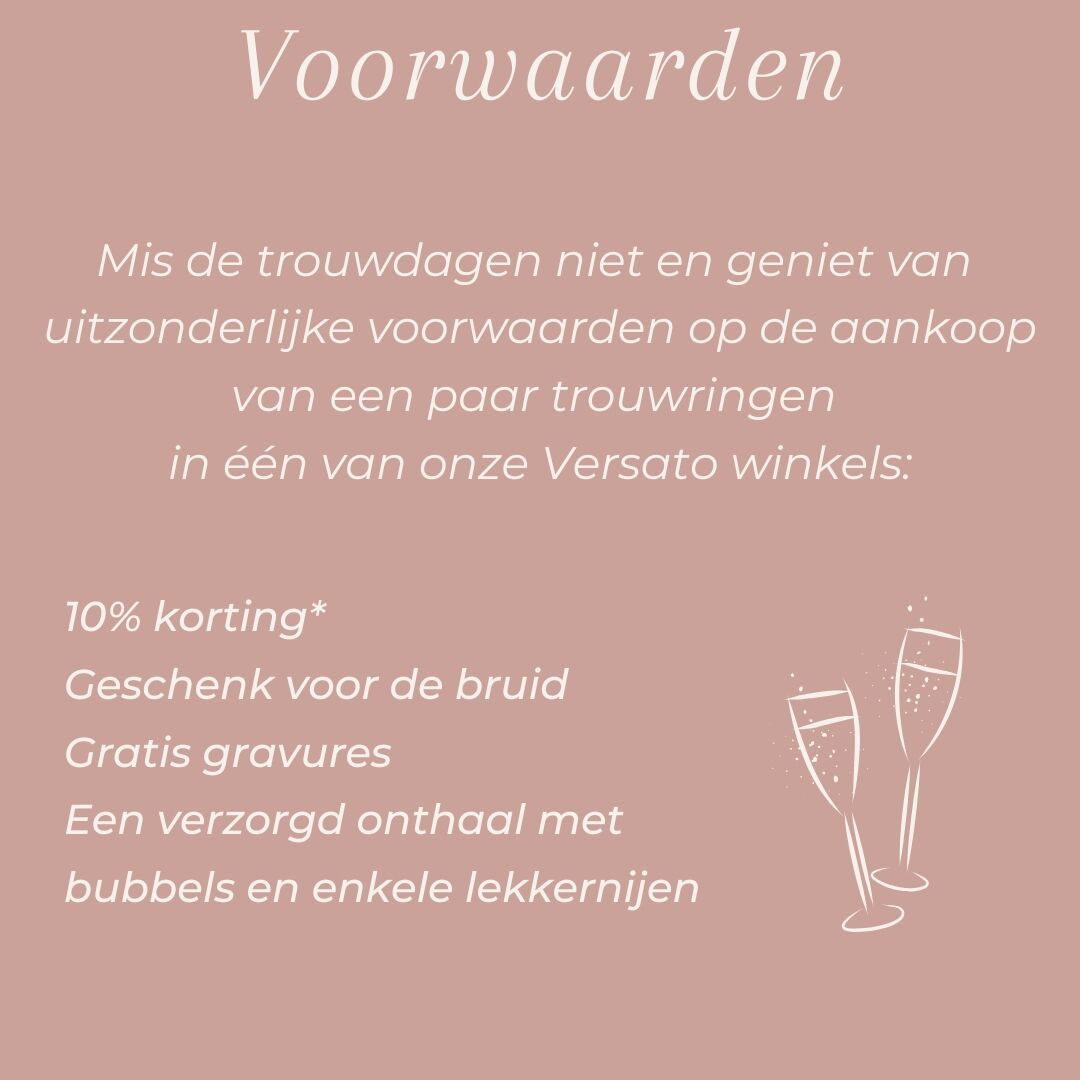 Voorwaarden

Mis de trouwdagen niet en geniet van uitzonderlijke voorwaarden op de aankoop van een paar trouwringen in één van onze Versato winkels:

10% korting*
Geschenk voor de bruid
Gratis gravures
Een verzorgd onthaal met bubbels en enkele lekkernijen